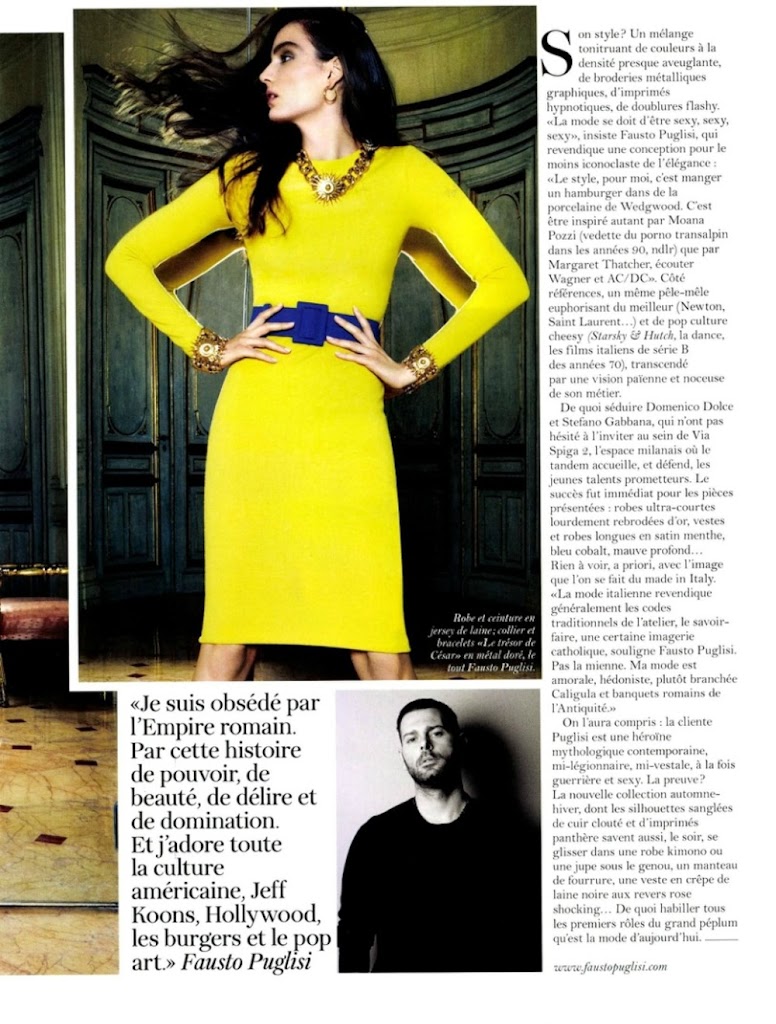 Robe et ceinture en jersey de laine; collier et bracelets «Le trésor de César» en métal doré, le tout Fausto Puglisi.

«Je suis obsédé par l'Empire romain. Par cette histoire de pouvoir, de beauté, de délire et de domination. Et j'adore toute la culture américaine, Jeff Koons, Hollywood, les burgers et le pop art.» Fausto Puglisi

Son style? Un mélange tonitruant de couleurs à la densité presque aveuglante, de broderies métalliques graphiques, d'imprimés hypnotiques, de doublures flashy. «La mode se doit d'être sexy, sexy, sexy», insiste Fausto Puglisi, qui revendique une conception pour le moins iconoclaste de l'élégance : «Le style, pour moi, c'est manger un hamburger dans de la porcelaine de Wedgwood. C'est être inspiré autant par Moana Pozzi (vedette du porno transalpin dans les années 90, ndlr) que par Margaret Thatcher, écouter Wagner et AC/DC». Côté références, un même pêle-mêle euphorisant du meilleur (Newton, Saint Laurent...) et de pop culture cheesy (Starsky & Hutch, la dance, les films italiens de série B des années 70), transcendé par une vision païenne et noceuse de son métier.

De quoi séduire Domenico Dolce et Stefano Gabbana, qui n'ont pas hésité à l'inviter au sein de Via Spiga 2, l'espace milanais où le tandem accueille, et défend, les jeunes talents prometteurs. Le succès fut immédiat pour les pièces présentées : robes ultra-courtes lourdement rebrodées d'or, vestes et robes longues en satin menthe, bleu cobalt, mauve profond... Rien à voir, a priori, avec l'image que l'on se fait du made in Italy. «La mode italienne revendique généralement les codes traditionnels de l'atelier, le savoir-faire, une certaine imagerie catholique, souligne Fausto Puglisi. Pas la mienne. Ma mode est amorale, hédoniste, plutôt branchée Caligula et banquets romains de l'Antiquité.»

On l'aura compris : la cliente Puglisi est une héroïne mythologique contemporaine, mi-légionnaire, mi-vestale, à la fois guerrière et sexy. La preuve? La nouvelle collection automne-hiver, dont les silhouettes sanglées de cuir clouté et d'imprimés panthère savent aussi, le soir, se glisser dans une robe kimono ou une jupe sous le genou, un manteau de fourrure, une veste en crêpe de laine noire aux revers rose shocking... De quoi habiller tous les premiers rôles du grand péplum qu'est la mode d'aujourd'hui.

www.faustopuglisi.com